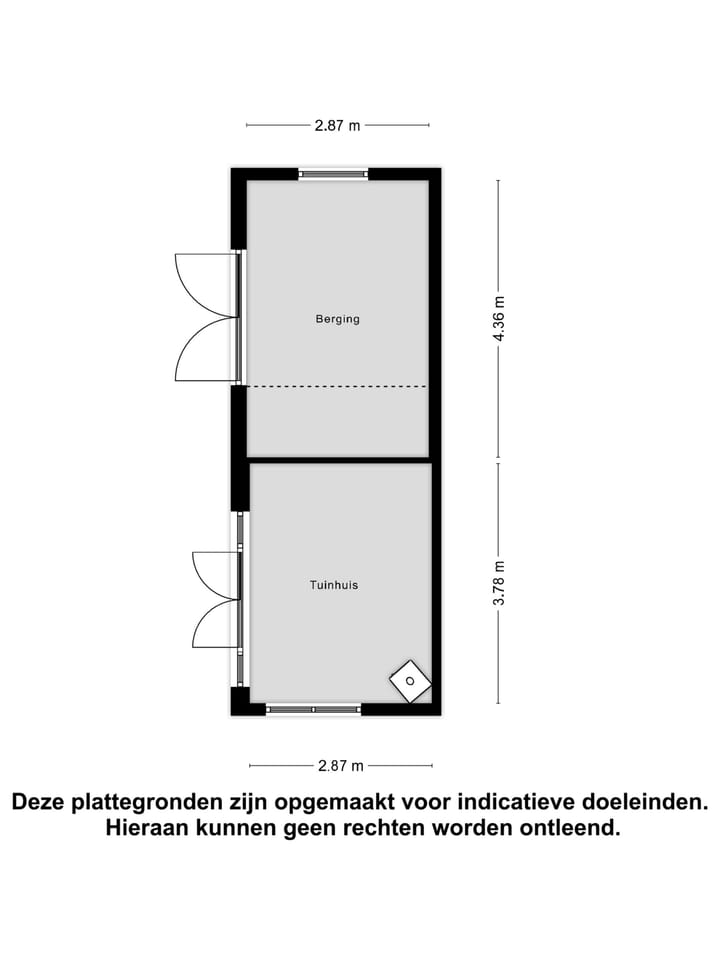 2.87 m

Berging

4.36 m

Tuinhuis

3.78 m

2.87 m

Deze plattegronden zijn opgemaakt voor indicatieve doeleinden. Hieraan kunnen geen rechten worden ontleend.